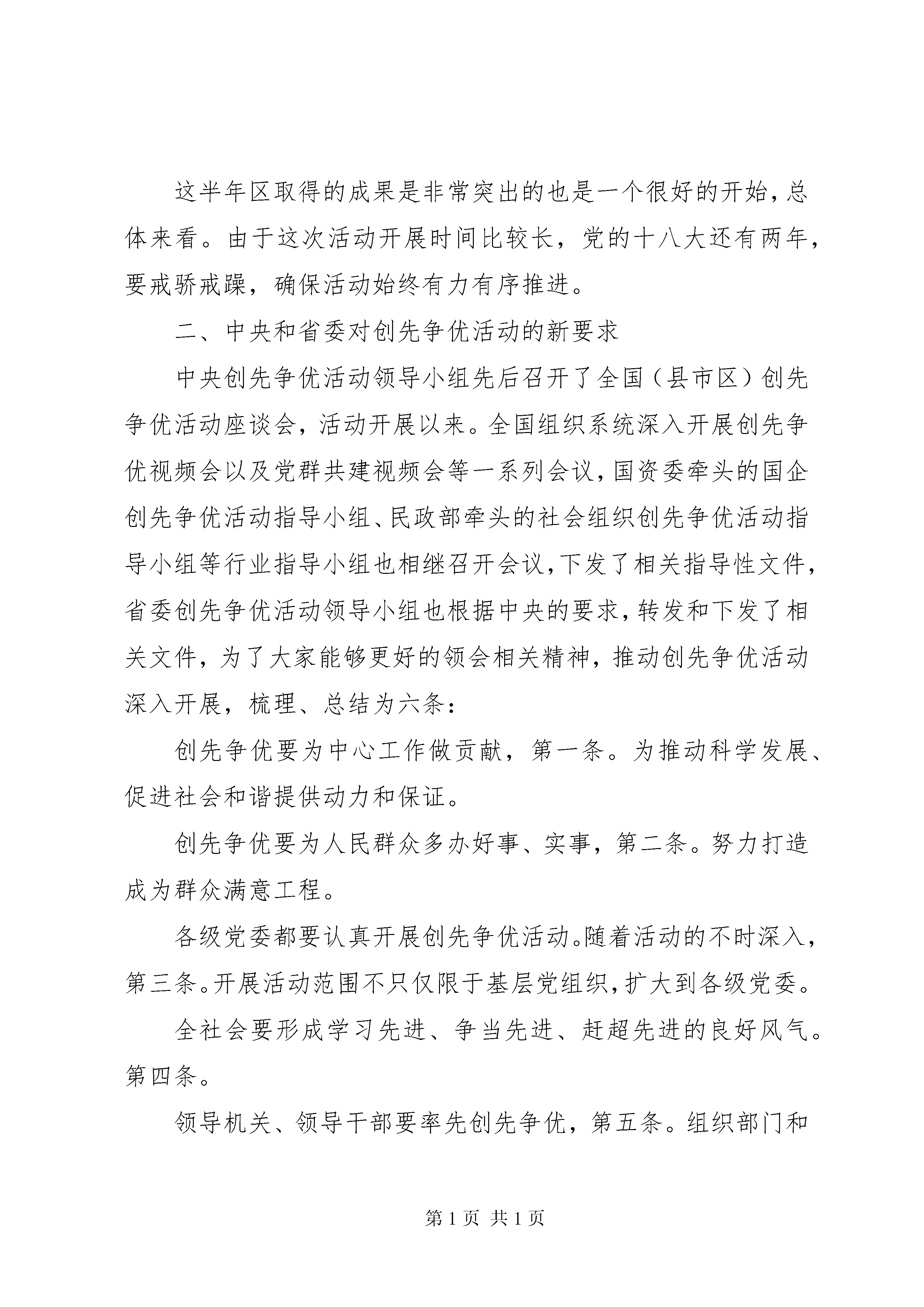 这半年区取得的成果是非常突出的也是一个很好的开始，总体来看。由于这次活动开展时间比较长，党的十八大还有两年，要戒骄戒躁，确保活动始终有力有序推进。

二、中央和省委对创先争优活动的新要求

中央创先争优活动领导小组先后召开了全国（县市区）创先争优活动座谈会，活动开展以来。全国组织系统深入开展创先争优视频会以及党群共建视频会等一系列会议，国资委牵头的国企创先争优活动指导小组、民政部牵头的社会组织创先争优活动指导小组等行业指导小组也相继召开会议，下发了相关指导性文件，省委创先争优活动领导小组也根据中央的要求，转发和下发了相关文件，为了大家能够更好的领会相关精神，推动创先争优活动深入开展，梳理、总结为六条：

创先争优要为中心工作做贡献，第一条。为推动科学发展、促进社会和谐提供动力和保证。

创先争优要为人民群众多办好事、实事，第二条。努力打造成为群众满意工程。

各级党委都要认真开展创先争优活动。随着活动的不时深入，第三条。开展活动范围不只仅限于基层党组织，扩大到各级党委。

全社会要形成学习先进、争当先进、赶超先进的良好风气。第四条。

领导机关、领导干部要率先创先争优，第五条。组织部门和

第 1 页 共 1 页